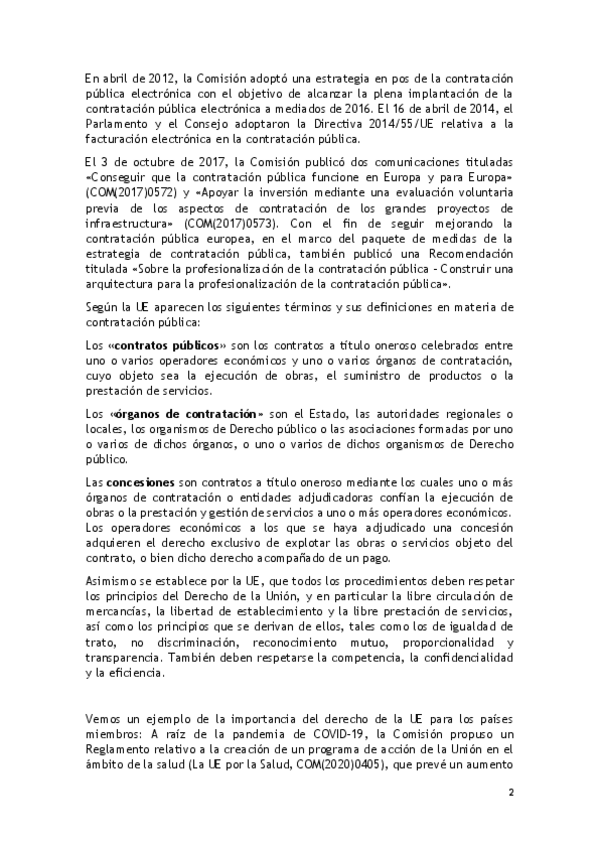 En abril de 2012, la Comisión adoptó una estrategia en pos de la contratación pública electrónica con el objetivo de alcanzar la plena implantación de la contratación pública electrónica a mediados de 2016. El 16 de abril de 2014, el Parlamento y el Consejo adoptaron la Directiva 2014/55/UE relativa a la facturación electrónica en la contratación pública.

El 3 de octubre de 2017, la Comisión publicó dos comunicaciones tituladas «Conseguir que la contratación pública funcione en Europa y para Europa» (COM(2017)0572) y «Apoyar la inversión mediante una evaluación voluntaria previa de los aspectos de contratación de los grandes proyectos de infraestructura» (COM(2017)0573). Con el fin de seguir mejorando la contratación pública europea, en el marco del paquete de medidas de la estrategia de contratación pública, también publicó una Recomendación titulada «Sobre la profesionalización de la contratación pública - Construir una arquitectura para la profesionalización de la contratación pública».

Según la UE aparecen los siguientes términos y sus definiciones en materia de contratación pública:

Los «contratos públicos» son los contratos a título oneroso celebrados entre uno o varios operadores económicos y uno o varios órganos de contratación, cuyo objeto sea la ejecución de obras, el suministro de productos o la prestación de servicios.

Los «órganos de contratación» son el Estado, las autoridades regionales o locales, los organismos de Derecho público o las asociaciones formadas por uno o varios de dichos órganos, o uno o varios de dichos organismos de Derecho público.

Las concesiones son contratos a título oneroso mediante los cuales uno o más órganos de contratación o entidades adjudicadoras confían la ejecución de obras o la prestación y gestión de servicios a uno o más operadores económicos. Los operadores económicos a los que se haya adjudicado una concesión adquieren el derecho exclusivo de explotar las obras o servicios objeto del contrato, o bien dicho derecho acompañado de un pago.

Asimismo se establece por la UE, que todos los procedimientos deben respetar los principios del Derecho de la Unión, y en particular la libre circulación de mercancías, la libertad de establecimiento y la libre prestación de servicios, así como los principios que se derivan de ellos, tales como los de igualdad de trato, no discriminación, reconocimiento mutuo, proporcionalidad y transparencia. También deben respetarse la competencia, la confidencialidad y la eficiencia.

Vemos un ejemplo de la importancia del derecho de la UE para los países miembros: A raíz de la pandemia de COVID-19, la Comisión propuso un Reglamento relativo a la creación de un programa de acción de la Unión en el ámbito de la salud (La UE por la Salud, COM(2020)0405), que prevé un aumento

2